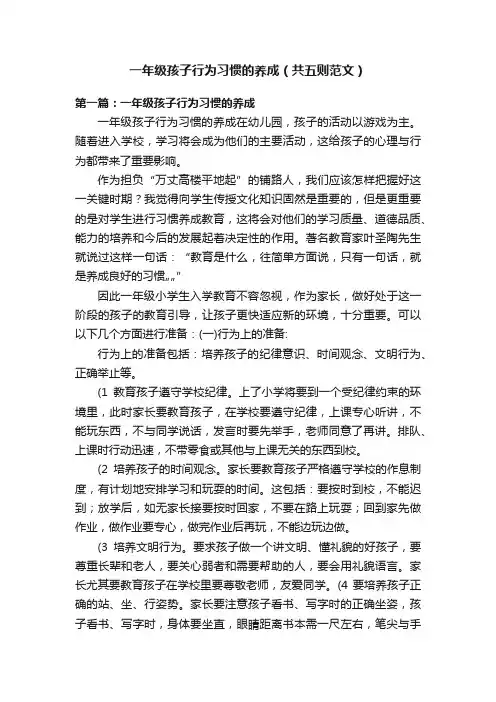 一年级孩子行为习惯的养成（共五则范文）

第一篇：一年级孩子行为习惯的养成

一年级孩子行为习惯的养成在幼儿园，孩子的活动以游戏为主。随着进入学校，学习将会成为他们的主要活动，这给孩子的心理与行为都带来了重要影响。

作为担负“万丈高楼平地起”的铺路人，我们应该怎样把握好这一关键时期？我觉得向学生传授文化知识固然是重要的，但是更重要的是对学生进行习惯养成教育，这将会对他们的学习质量、道德品质、能力的培养和今后的发展起着决定性的作用。著名教育家叶圣陶先生就说过这样一句话：“教育是什么，往简单方面说，只有一句话，就是养成良好的习惯„„”

因此一年级小学生入学教育不容忽视，作为家长，做好处于这一阶段的孩子的教育引导，让孩子更快适应新的环境，十分重要。可以以下几个方面进行准备：(一)行为上的准备:

行为上的准备包括：培养孩子的纪律意识、时间观念、文明行为、正确举止等。

(1 教育孩子遵守学校纪律。上了小学将要到一个受纪律约束的环境里，此时家长要教育孩子，在学校要遵守纪律，上课专心听讲，不能玩东西，不与同学说话，发言时要先举手，老师同意了再讲。排队、上课时行动迅速，不带零食或其他与上课无关的东西到校。

(2 培养孩子的时间观念。家长要教育孩子严格遵守学校的作息制度，有计划地安排学习和玩耍的时间。这包括：要按时到校，不能迟到；放学后，如无家长接要按时回家，不要在路上玩耍；回到家先做作业，做作业要专心，做完作业后再玩，不能边玩边做。

(3 培养文明行为。要求孩子做一个讲文明、懂礼貌的好孩子，要尊重长辈和老人，要关心弱者和需要帮助的人，要会用礼貌语言。家长尤其要教育孩子在学校里要尊敬老师，友爱同学。(4 要培养孩子正确的站、坐、行姿势。家长要注意孩子看书、写字时的正确坐姿，孩子看书、写字时，身体要坐直，眼睛距离书本需一尺左右，笔尖与手